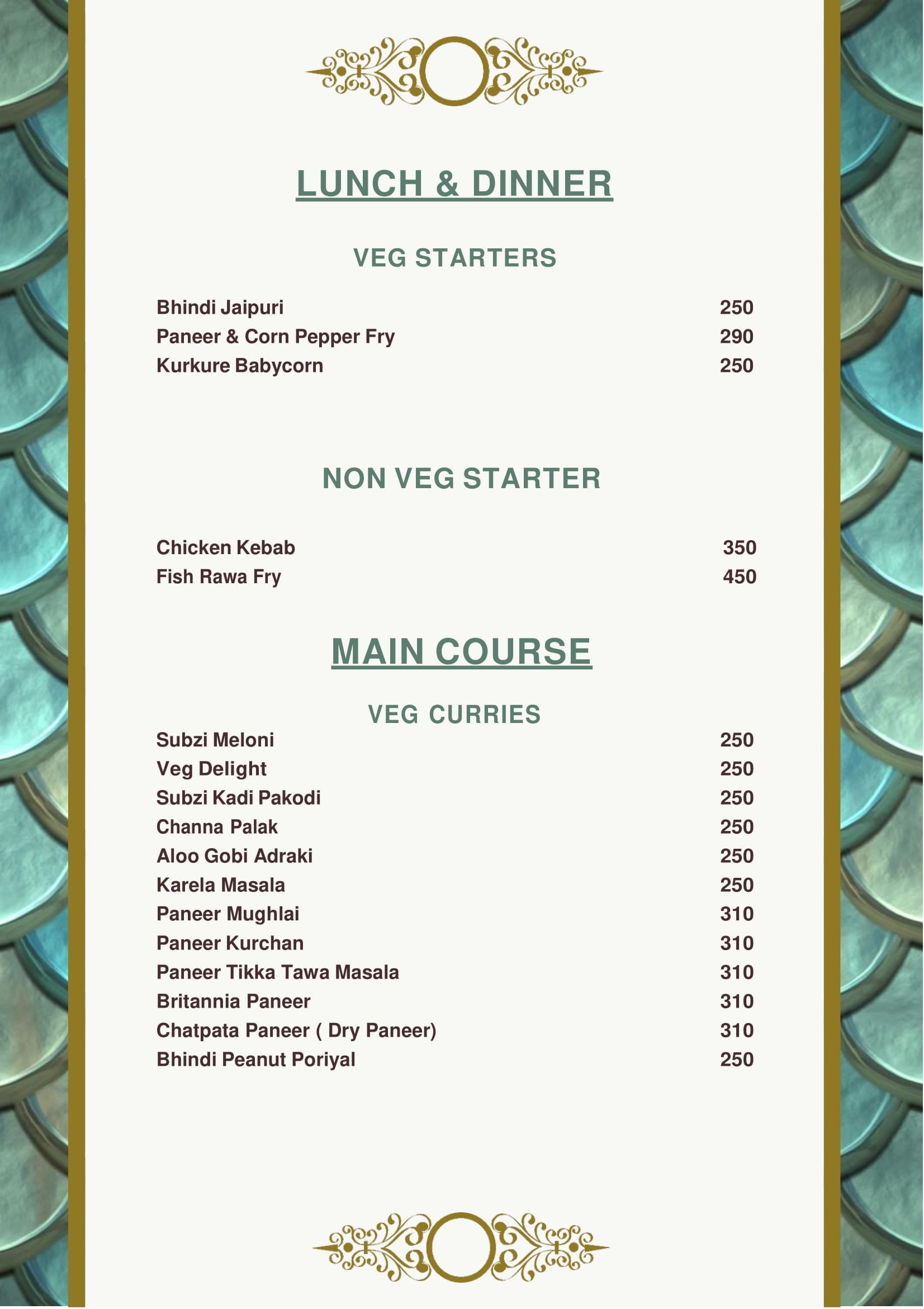 LUNCH & DINNER

VEG STARTERS

| | |
|---|---|
| Bhindi Jaipuri | 250 |
| Paneer & Corn Pepper Fry | 290 |
| Kurkure Babycorn | 250 |

NON VEG STARTER

| | |
|---|---|
| Chicken Kebab | 350 |
| Fish Rawa Fry | 450 |

MAIN COURSE

VEG CURRIES

| | |
|---|---|
| Subzi Meloni | 250 |
| Veg Delight | 250 |
| Subzi Kadi Pakodi | 250 |
| Channa Palak | 250 |
| Aloo Gobi Adraki | 250 |
| Karela Masala | 250 |
| Paneer Mughlai | 310 |
| Paneer Kurchan | 310 |
| Paneer Tikka Tawa Masala | 310 |
| Britannia Paneer | 310 |
| Chatpata Paneer ( Dry Paneer) | 310 |
| Bhindi Peanut Poriyal | 250 |